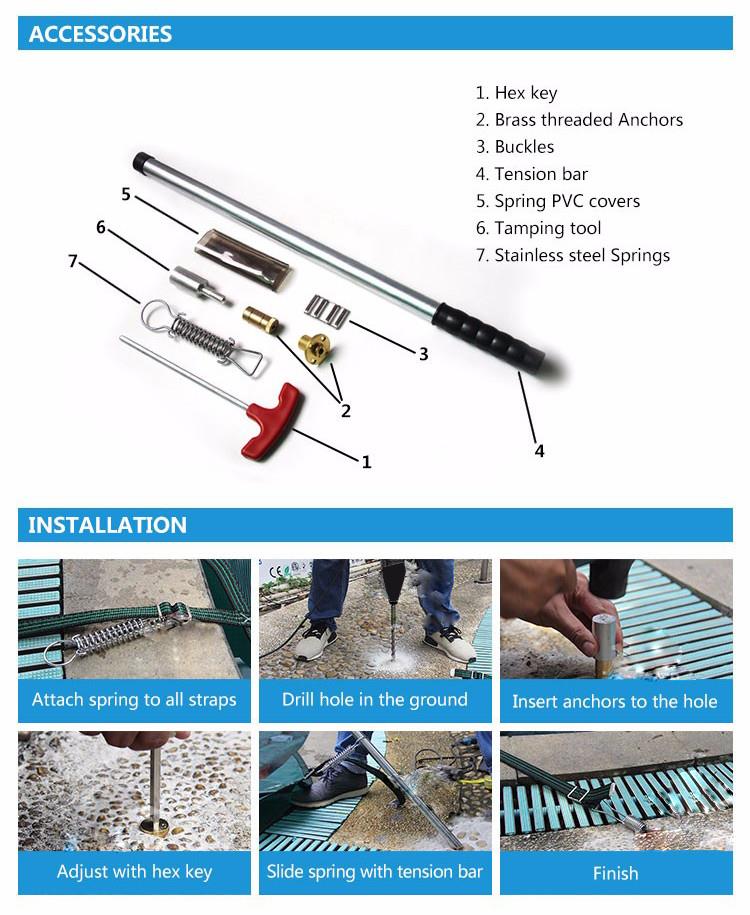 ACCESSORIES

1. Hex key
2. Brass threaded Anchors
3. Buckles
4. Tension bar
5. Spring PVC covers
6. Tamping tool
7. Stainless steel Springs

5
6
7
3
2
1
4

INSTALLATION

Attach spring to all straps

Drill hole in the ground

Insert anchors to the hole

Adjust with hex key

Slide spring with tension bar

Finish